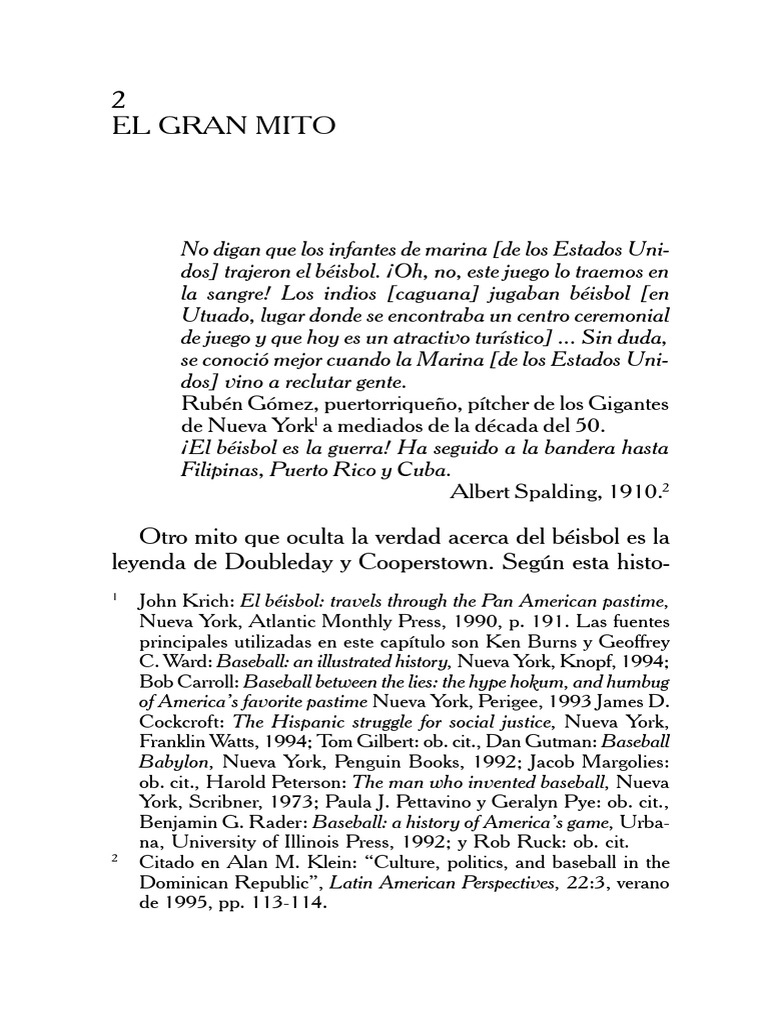 2
EL GRAN MITO

No digan que los infantes de marina [de los Estados Unidos] trajeron el béisbol. ¡Oh, no, este juego lo traemos en la sangre! Los indios [caguana] jugaban béisbol [en Utuado, lugar donde se encontraba un centro ceremonial de juego y que hoy es un atractivo turístico] ... Sin duda, se conoció mejor cuando la Marina [de los Estados Unidos] vino a reclutar gente.
Rubén Gómez, puertorriqueño, pítcher de los Gigantes de Nueva York$^1$ a mediados de la década del 50.
¡El béisbol es la guerra! Ha seguido a la bandera hasta Filipinas, Puerto Rico y Cuba.
Albert Spalding, 1910.$^2$

Otro mito que oculta la verdad acerca del béisbol es la leyenda de Doubleday y Cooperstown. Según esta histo-

$^1$ John Krich: El béisbol: travels through the Pan American pastime, Nueva York, Atlantic Monthly Press, 1990, p. 191. Las fuentes principales utilizadas en este capítulo son Ken Burns y Geoffrey C. Ward: Baseball: an illustrated history, Nueva York, Knopf, 1994; Bob Carroll: Baseball between the lies: the hype hokum, and humbug of America's favorite pastime Nueva York, Perigee, 1993 James D. Cockcroft: The Hispanic struggle for social justice, Nueva York, Franklin Watts, 1994; Tom Gilbert: ob. cit., Dan Gutman: Baseball Babylon, Nueva York, Penguin Books, 1992; Jacob Margolies: ob. cit., Harold Peterson: The man who invented baseball, Nueva York, Scribner, 1973; Paula J. Pettavino y Geralyn Pye: ob. cit., Benjamin G. Rader: Baseball: a history of America's game, Urbana, University of Illinois Press, 1992; y Rob Ruck: ob. cit.
$^2$ Citado en Alan M. Klein: "Culture, politics, and baseball in the Dominican Republic", Latin American Perspectives, 22:3, verano de 1995, pp. 113-114.